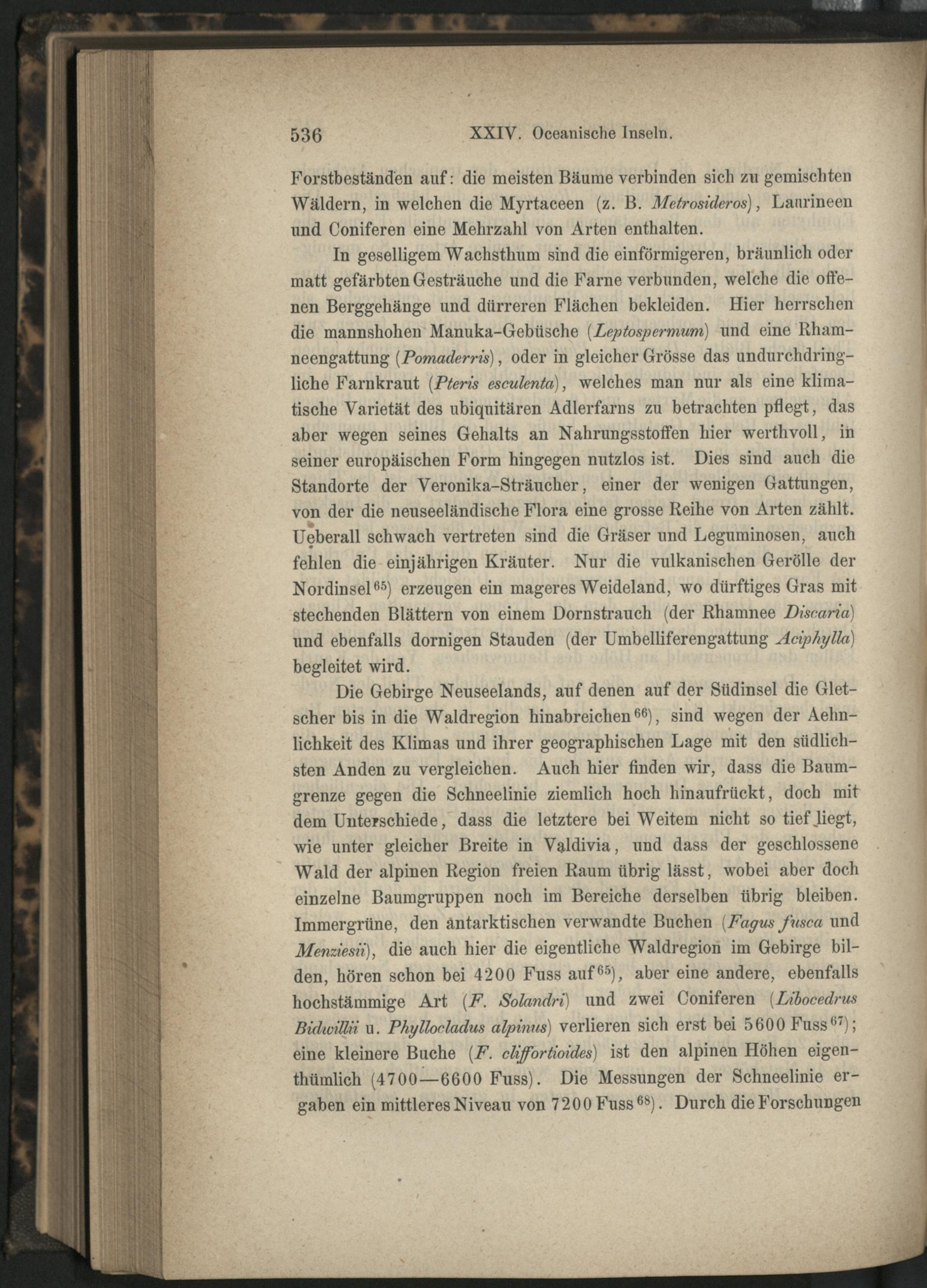 536 XXIV. Oceanische Inseln.

Forstbeständen auf: die meisten Bäume verbinden sich zu gemischten Wäldern, in welchen die Myrtaceen (z. B. Metrosideros), Laurineen und Coniferen eine Mehrzahl von Arten enthalten.

In geselligem Wachsthum sind die einförmigeren, bräunlich oder matt gefärbten Gesträuche und die Farne verbunden, welche die offenen Berggehänge und dürreren Flächen bekleiden. Hier herrschen die mannshohen Manuka-Gebüsche (Leptospermum) und eine Rhamneengattung (Pomaderris), oder in gleicher Grösse das undurchdringliche Farnkraut (Pteris esculenta), welches man nur als eine klimatische Varietät des ubiquitären Adlerfarns zu betrachten pflegt, das aber wegen seines Gehalts an Nahrungsstoffen hier werthvoll, in seiner europäischen Form hingegen nutzlos ist. Dies sind auch die Standorte der Veronika-Sträucher, einer der wenigen Gattungen, von der die neuseeländische Flora eine grosse Reihe von Arten zählt. Ueberall schwach vertreten sind die Gräser und Leguminosen, auch fehlen die einjährigen Kräuter. Nur die vulkanischen Gerölle der Nordinsel$^{65}$) erzeugen ein mageres Weideland, wo dürftiges Gras mit stechenden Blättern von einem Dornstrauch (der Rhamnee Discaria) und ebenfalls dornigen Stauden (der Umbelliferengattung Aciphylla) begleitet wird.

Die Gebirge Neuseelands, auf denen auf der Südinsel die Gletscher bis in die Waldregion hinabreichen$^{66}$), sind wegen der Aehnlichkeit des Klimas und ihrer geographischen Lage mit den südlichsten Anden zu vergleichen. Auch hier finden wir, dass die Baumgrenze gegen die Schneelinie ziemlich hoch hinaufrückt, doch mit dem Unterschiede, dass die letztere bei Weitem nicht so tief liegt, wie unter gleicher Breite in Valdivia, und dass der geschlossene Wald der alpinen Region freien Raum übrig lässt, wobei aber doch einzelne Baumgruppen noch im Bereiche derselben übrig bleiben. Immergrüne, den antarktischen verwandte Buchen (Fagus fusca und Menziesii), die auch hier die eigentliche Waldregion im Gebirge bilden, hören schon bei 4200 Fuss auf$^{65}$), aber eine andere, ebenfalls hochstämmige Art (F. Solandri) und zwei Coniferen (Libocedrus Bidwillii u. Phyllocladus alpinus) verlieren sich erst bei 5600 Fuss$^{67}$); eine kleinere Buche (F. cliffortioides) ist den alpinen Höhen eigenthümlich (4700—6600 Fuss). Die Messungen der Schneelinie ergaben ein mittleres Niveau von 7200 Fuss$^{68}$). Durch die Forschungen